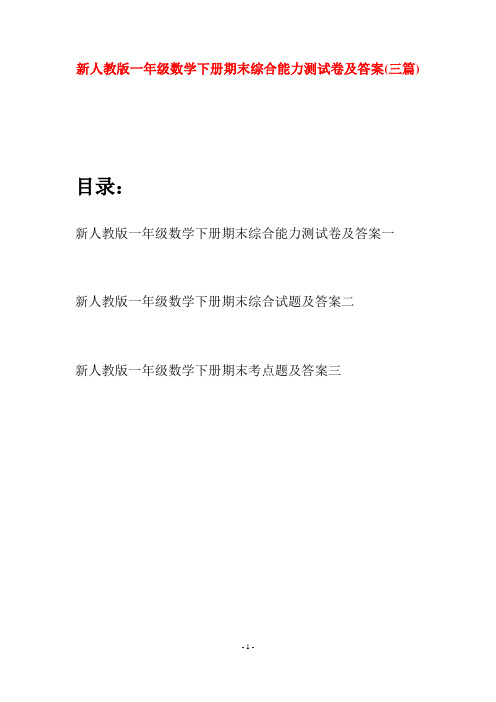 新人教版一年级数学下册期末综合能力测试卷及答案(三篇)

目录：

新人教版一年级数学下册期末综合能力测试卷及答案一

新人教版一年级数学下册期末综合试题及答案二

新人教版一年级数学下册期末考点题及答案三

- 1 -